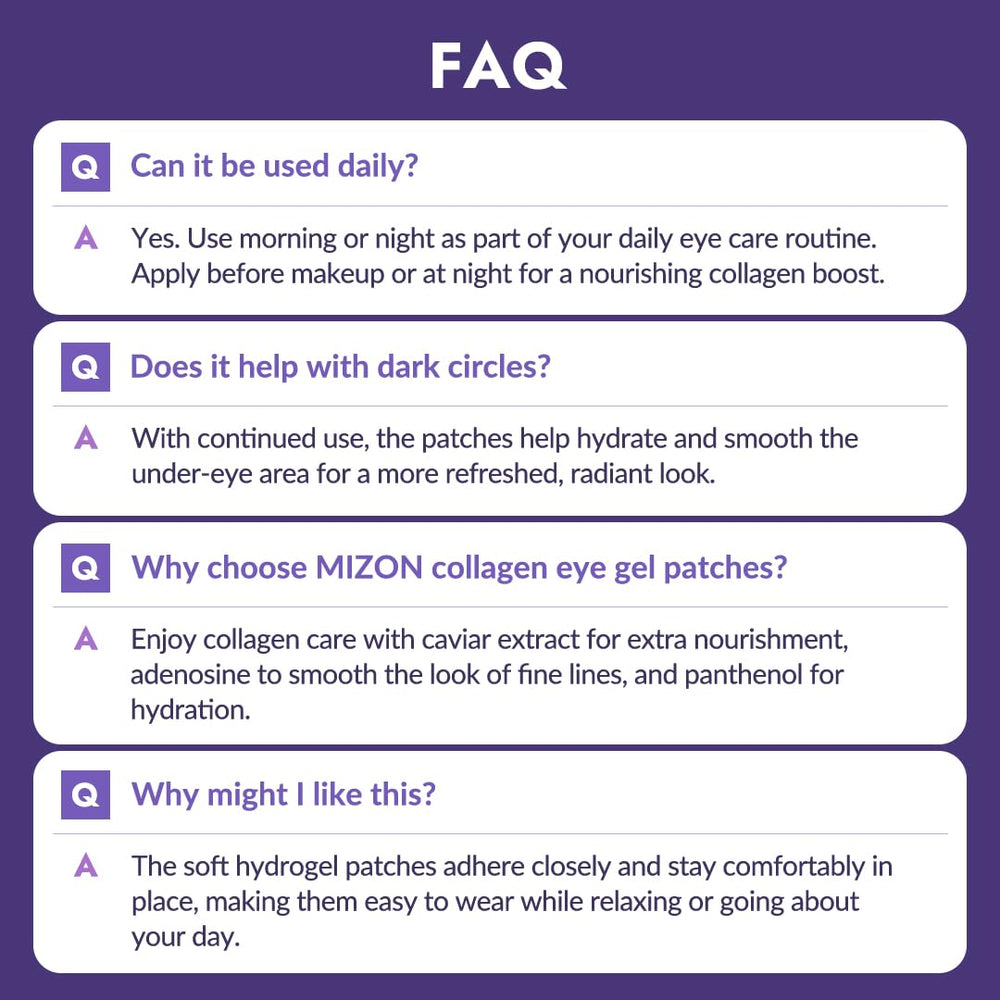 FAQ

Q Can it be used daily?

A Yes. Use morning or night as part of your daily eye care routine. Apply before makeup or at night for a nourishing collagen boost.

Q Does it help with dark circles?

A With continued use, the patches help hydrate and smooth the under-eye area for a more refreshed, radiant look.

Q Why choose MIZON collagen eye gel patches?

A Enjoy collagen care with caviar extract for extra nourishment, adenosine to smooth the look of fine lines, and panthenol for hydration.

Q Why might I like this?

A The soft hydrogel patches adhere closely and stay comfortably in place, making them easy to wear while relaxing or going about your day.